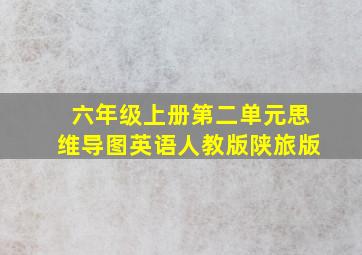 六年级上册第二单元思维导图英语人教版陕旅版